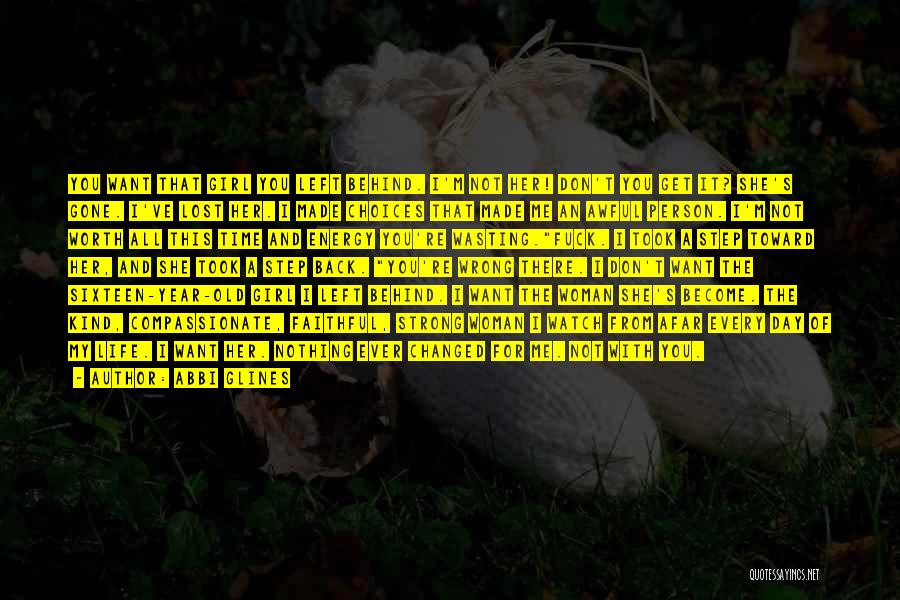 YOU WANT THAT GIRL YOU LEFT BEHIND. I'M NOT HER! DON'T YOU GET IT? SHE'S GONE. I'VE LOST HER. I MADE CHOICES THAT MADE ME AN AWFUL PERSON. I'M NOT WORTH ALL THIS TIME AND ENERGY YOU'RE WASTING."FUCK. I TOOK A STEP TOWARD HER, AND SHE TOOK A STEP BACK. "YOU'RE WRONG THERE. I DON'T WANT THE SIXTEEN-YEAR-OLD GIRL I LEFT BEHIND. I WANT THE WOMAN SHE'S BECOME. THE KIND, COMPASSIONATE, FAITHFUL, STRONG WOMAN I WATCH FROM AFAR EVERY DAY OF MY LIFE. I WANT HER. NOTHING EVER CHANGED FOR ME. NOT WITH YOU.

~ AUTHOR: ABBI GLINES

QUOTESSAYINGS.NET